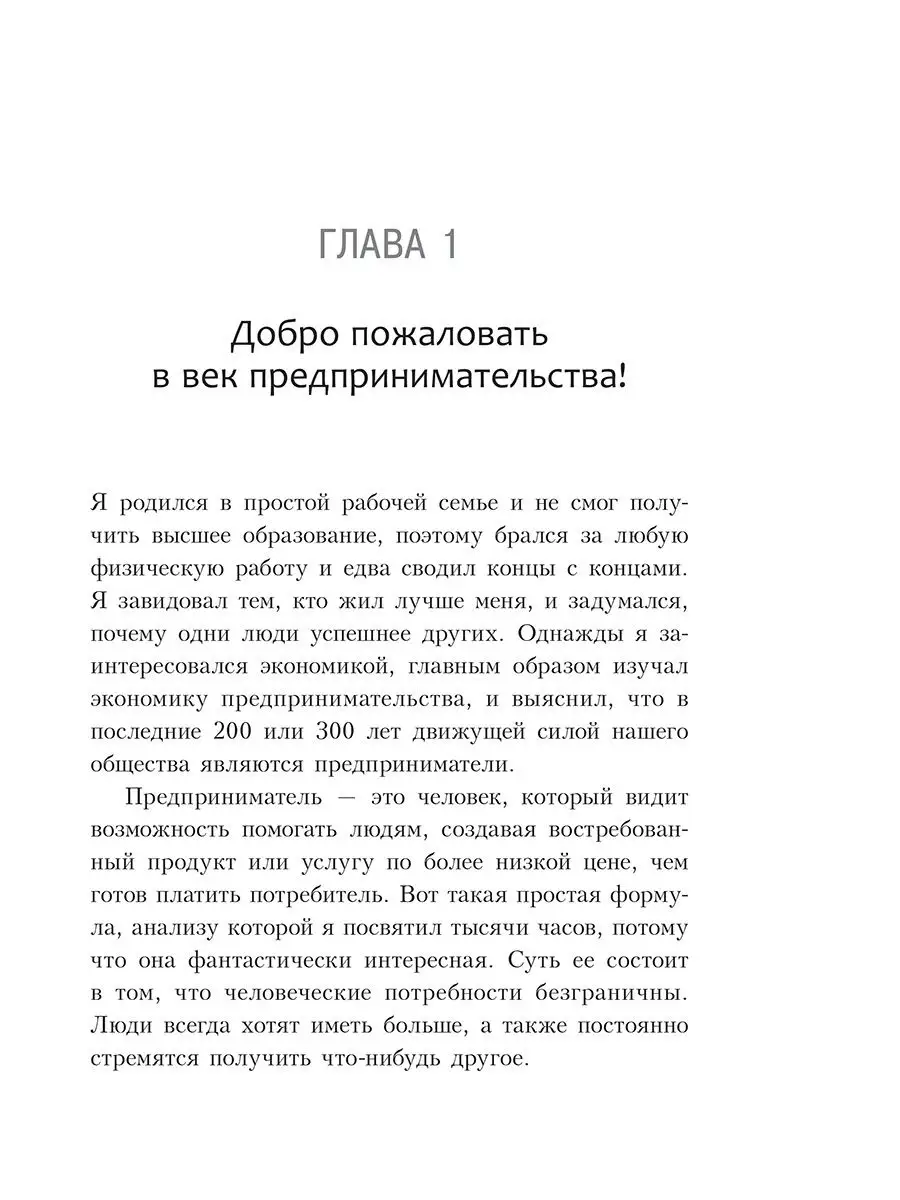 ГЛАВА 1

Добро пожаловать в век предпринимательства!

Я родился в простой рабочей семье и не смог получить высшее образование, поэтому брался за любую физическую работу и едва сводил концы с концами. Я завидовал тем, кто жил лучше меня, и задумался, почему одни люди успешнее других. Однажды я заинтересовался экономикой, главным образом изучал экономику предпринимательства, и выяснил, что в последние 200 или 300 лет движущей силой нашего общества являются предприниматели.

Предприниматель — это человек, который видит возможность помогать людям, создавая востребованный продукт или услугу по более низкой цене, чем готов платить потребитель. Вот такая простая формула, анализу которой я посвятил тысячи часов, потому что она фантастически интересная. Суть ее состоит в том, что человеческие потребности безграничны. Люди всегда хотят иметь больше, а также постоянно стремятся получить что-нибудь другое.